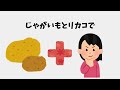 じゃがいもとリカコで